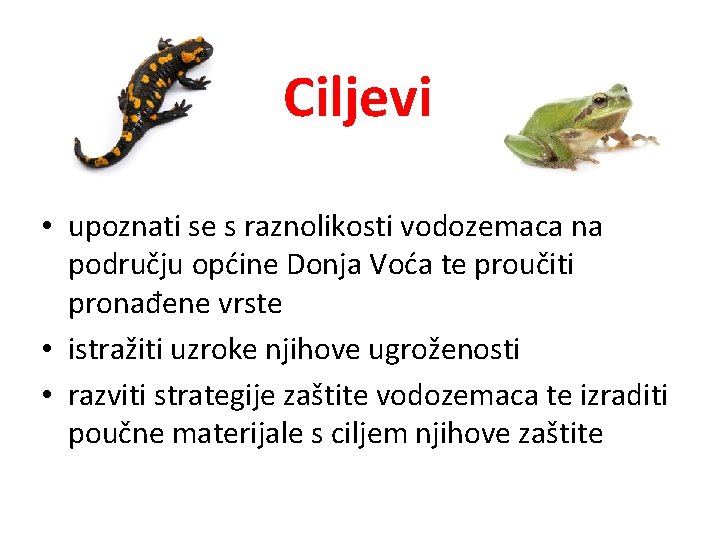 Ciljevi

• upoznati se s raznolikosti vodozemaca na području općine Donja Voća te proučiti pronađene vrste
• istražiti uzroke njihove ugroženosti
• razviti strategije zaštite vodozemaca te izraditi poučne materijale s ciljem njihove zaštite